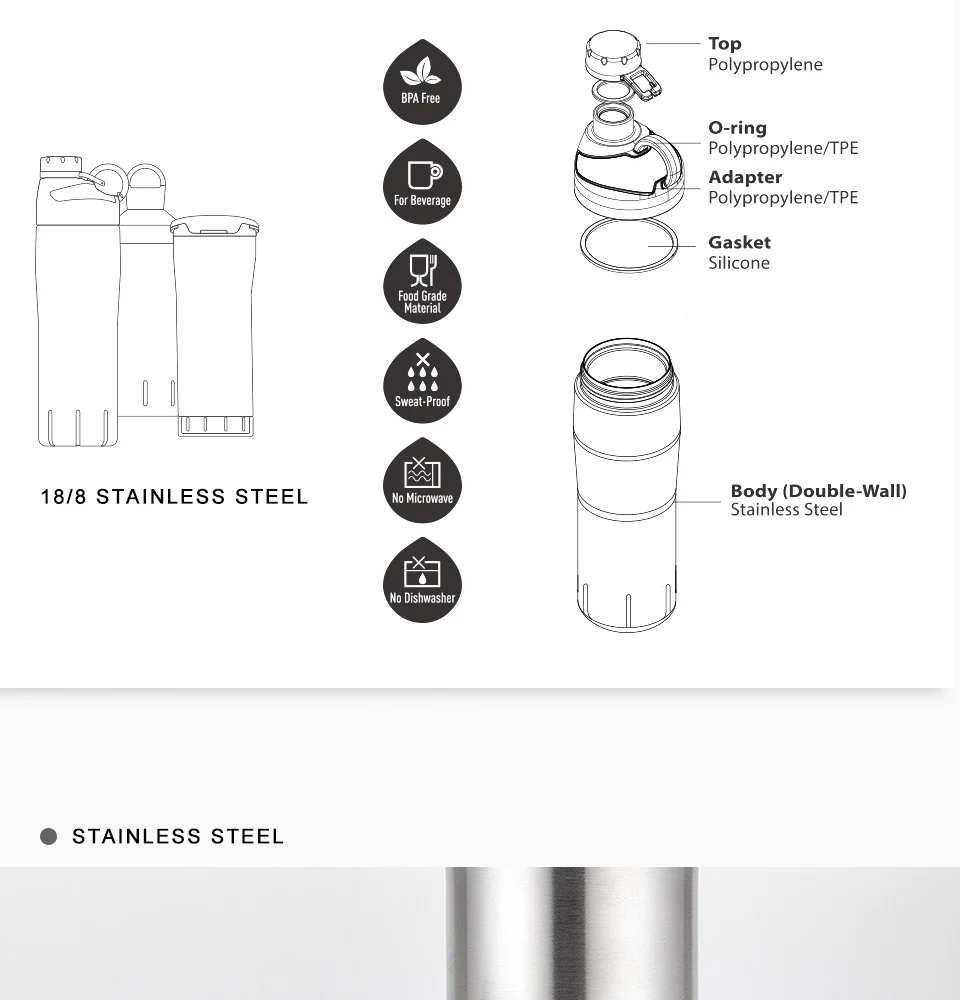 18/8 STAINLESS STEEL

BPA Free

For Beverage

Food Grade Material

Sweat-Proof

No Microwave

No Dishwasher

Top
Polypropylene

O-ring
Polypropylene/TPE

Adapter
Polypropylene/TPE

Gasket
Silicone

Body (Double-Wall)
Stainless Steel

STAINLESS STEEL